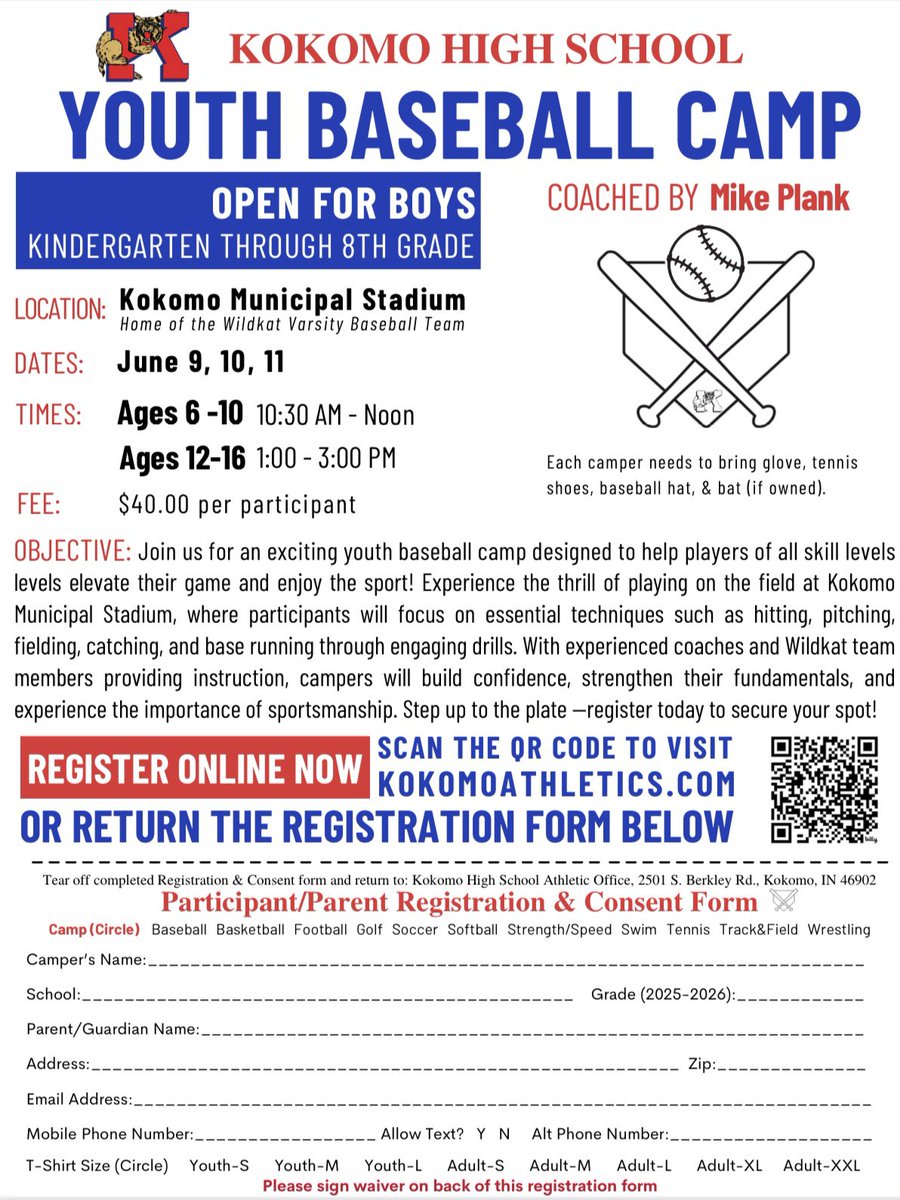 KOKOMO HIGH SCHOOL
YOUTH BASEBALL CAMP

OPEN FOR BOYS
KINDERGARTEN THROUGH 8TH GRADE

COACHED BY Mike Plank

LOCATION: Kokomo Municipal Stadium
Home of the Wildkat Varsity Baseball Team

DATES: June 9, 10, 11

TIMES: Ages 6 -10 10:30 AM - Noon
Ages 12-16 1:00 - 3:00 PM

FEE: $40.00 per participant

Each camper needs to bring glove, tennis shoes, baseball hat, & bat (if owned).

OBJECTIVE: Join us for an exciting youth baseball camp designed to help players of all skill levels levels elevate their game and enjoy the sport! Experience the thrill of playing on the field at Kokomo Municipal Stadium, where participants will focus on essential techniques such as hitting, pitching, fielding, catching, and base running through engaging drills. With experienced coaches and Wildkat team members providing instruction, campers will build confidence, strengthen their fundamentals, and experience the importance of sportsmanship. Step up to the plate —register today to secure your spot!

REGISTER ONLINE NOW
SCAN THE QR CODE TO VISIT KOKOMOATHLETICS.COM
OR RETURN THE REGISTRATION FORM BELOW

Tear off completed Registration & Consent form and return to: Kokomo High School Athletic Office, 2501 S. Berkley Rd., Kokomo, IN 46902

Participant/Parent Registration & Consent Form

Camp (Circle) Baseball Basketball Football Golf Soccer Softball Strength/Speed Swim Tennis Track&Field Wrestling

Camper's Name:______

School:______ Grade (2025-2026):______

Parent/Guardian Name:______

Address:______ Zip:______

Email Address:______

Mobile Phone Number:______ Allow Text? Y N Alt Phone Number:______

T-Shirt Size (Circle) Youth-S Youth-M Youth-L Adult-S Adult-M Adult-L Adult-XL Adult-XXL

Please sign waiver on back of this registration form